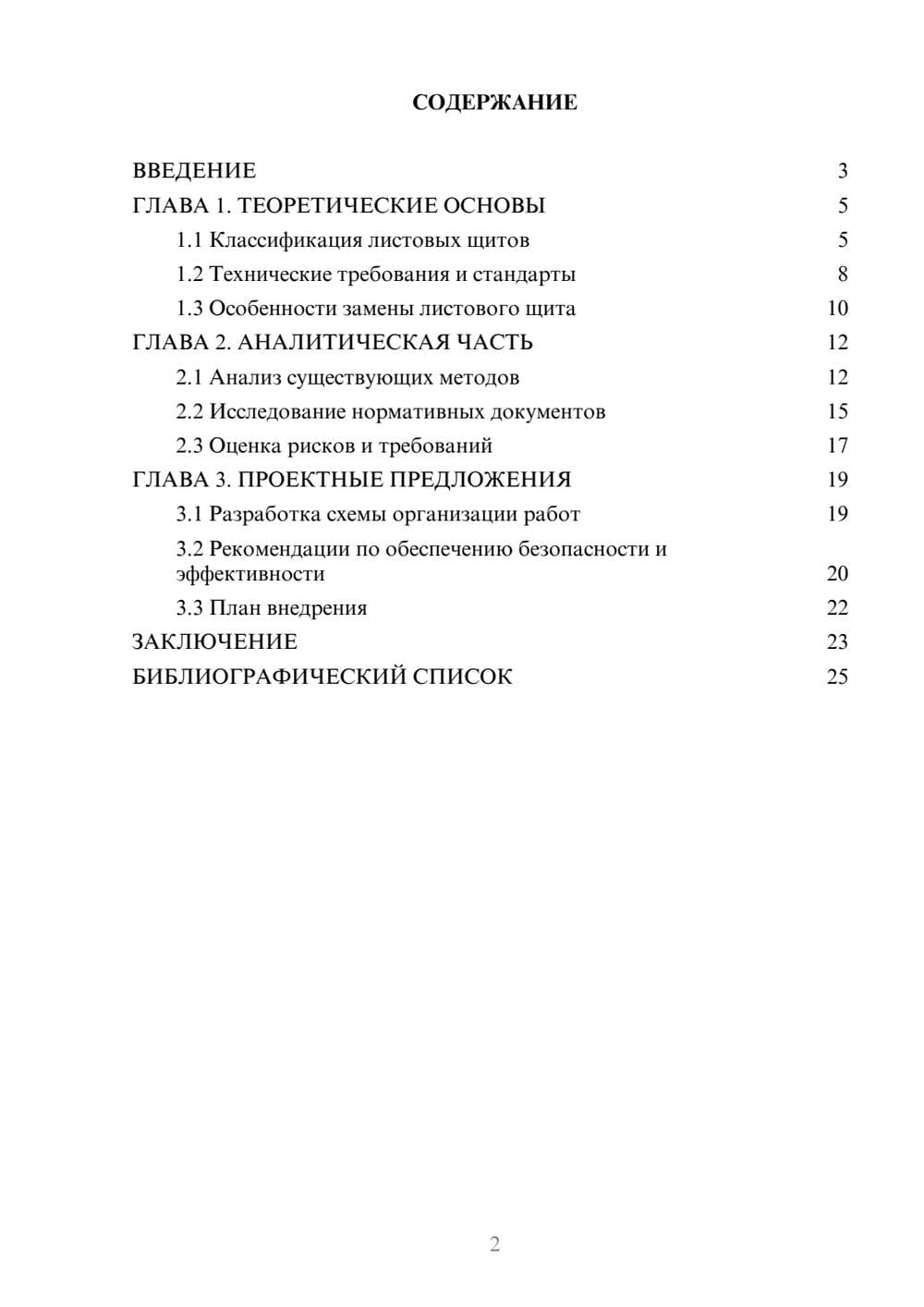 СОДЕРЖАНИЕ

ВВЕДЕНИЕ 3
ГЛАВА 1. ТЕОРЕТИЧЕСКИЕ ОСНОВЫ 5
1.1 Классификация листовых щитов 5
1.2 Технические требования и стандарты 8
1.3 Особенности замены листового щита 10
ГЛАВА 2. АНАЛИТИЧЕСКАЯ ЧАСТЬ 12
2.1 Анализ существующих методов 12
2.2 Исследование нормативных документов 15
2.3 Оценка рисков и требований 17
ГЛАВА 3. ПРОЕКТНЫЕ ПРЕДЛОЖЕНИЯ 19
3.1 Разработка схемы организации работ 19
3.2 Рекомендации по обеспечению безопасности и эффективности 20
3.3 План внедрения 22
ЗАКЛЮЧЕНИЕ 23
БИБЛИОГРАФИЧЕСКИЙ СПИСОК 25

2